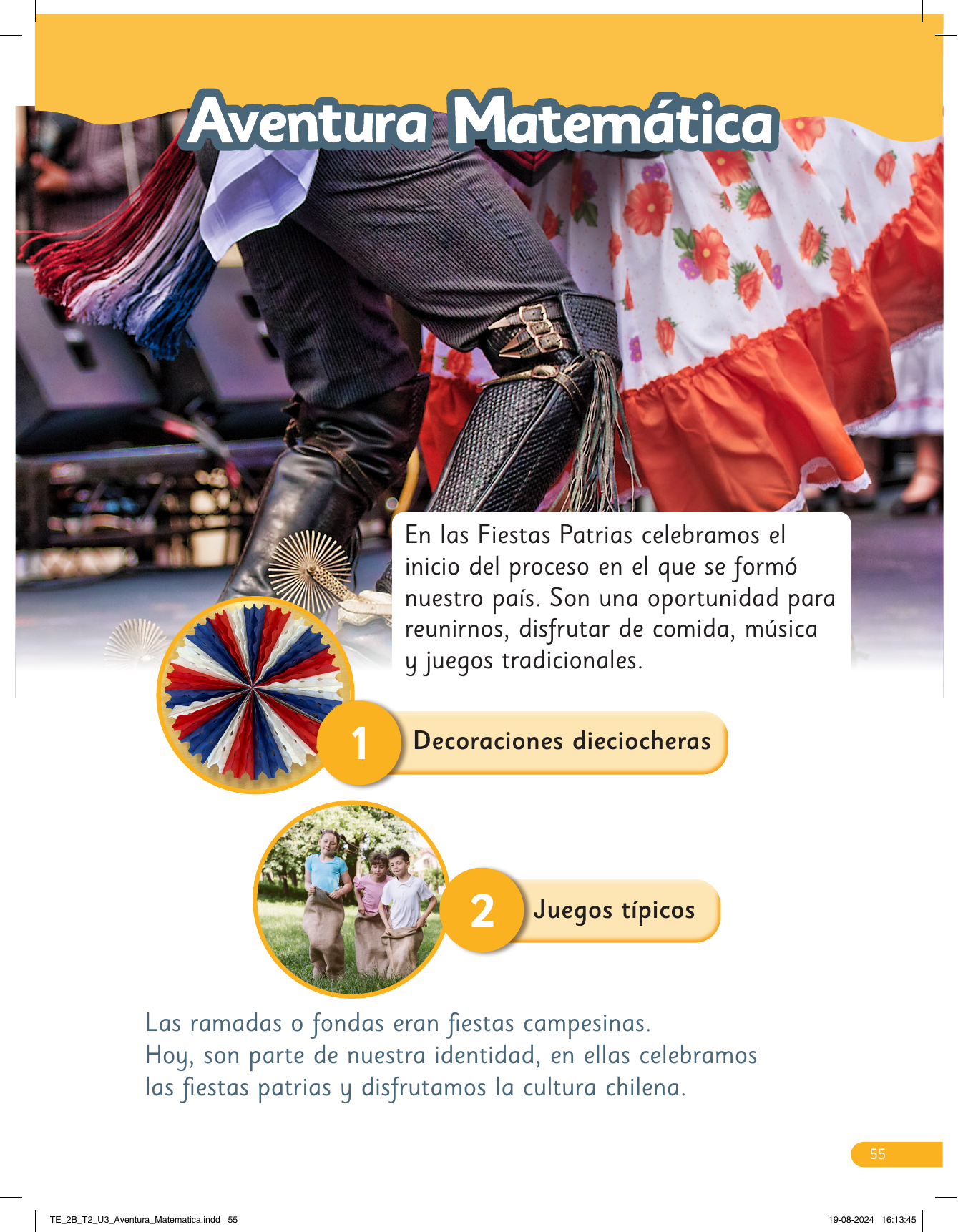 Aventura Matemática

En las Fiestas Patrias celebramos el inicio del proceso en el que se formó nuestro país. Son una oportunidad para reunirnos, disfrutar de comida, música y juegos tradicionales.

1 Decoraciones dieciocheras

2 Juegos típicos

Las ramadas o fondas eran fiestas campesinas.
Hoy, son parte de nuestra identidad, en ellas celebramos las fiestas patrias y disfrutamos la cultura chilena.

55

TE_2B_T2_U3_Aventura_Matematica.indd 55 19-08-2024 16:13:45